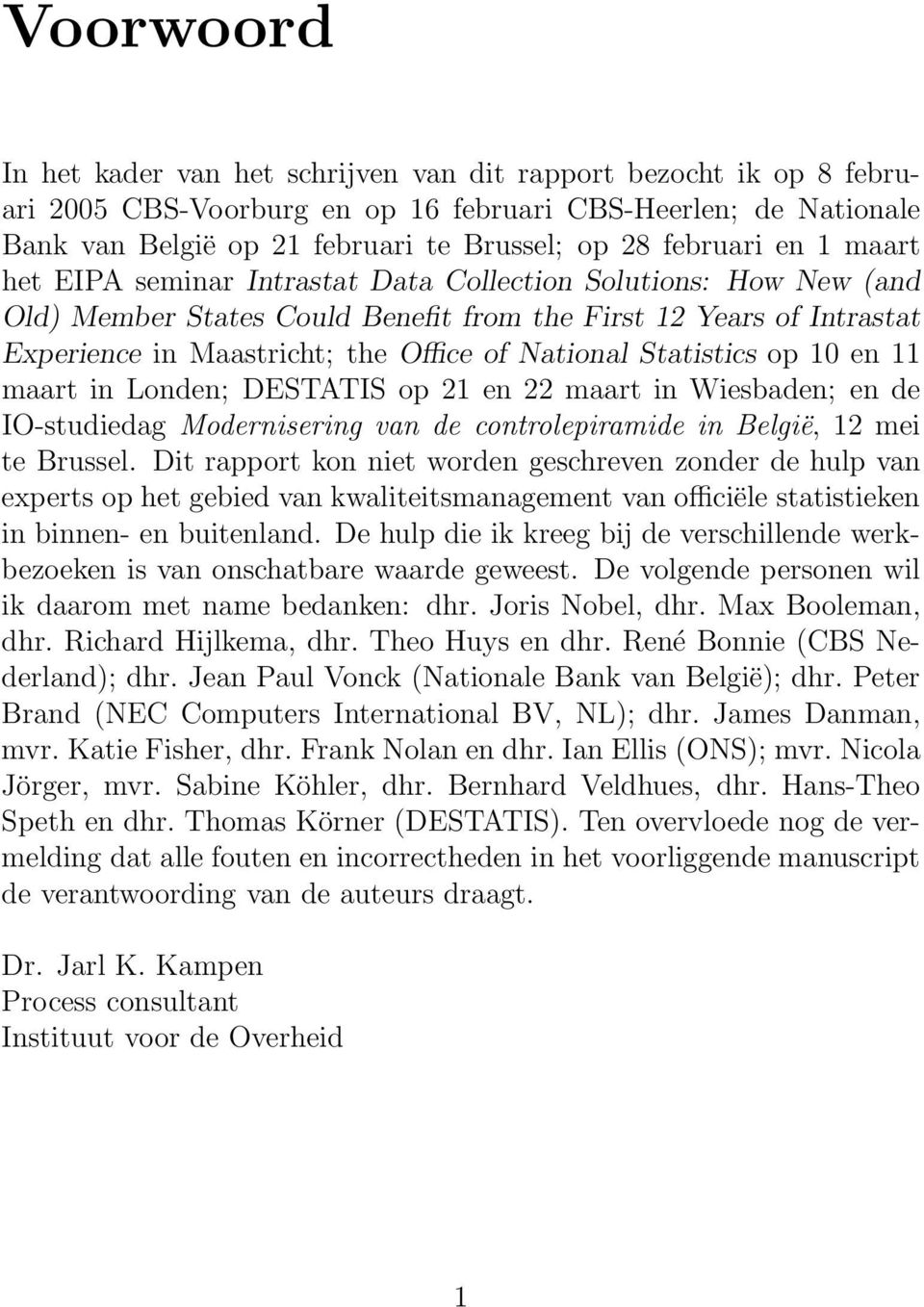 Voorwoord

In het kader van het schrijven van dit rapport bezocht ik op 8 februari 2005 CBS-Voorburg en op 16 februari CBS-Heerlen; de Nationale Bank van België op 21 februari te Brussel; op 28 februari en 1 maart het EIPA seminar Intrastat Data Collection Solutions: How New (and Old) Member States Could Benefit from the First 12 Years of Intrastat Experience in Maastricht; the Office of National Statistics op 10 en 11 maart in Londen; DESTATIS op 21 en 22 maart in Wiesbaden; en de IO-studiedag Modernisering van de controlepiramide in België, 12 mei te Brussel. Dit rapport kon niet worden geschreven zonder de hulp van experts op het gebied van kwaliteitsmanagement van officiële statistieken in binnen- en buitenland. De hulp die ik kreeg bij de verschillende werkbezoeken is van onschatbare waarde geweest. De volgende personen wil ik daarom met name bedanken: dhr. Joris Nobel, dhr. Max Booleman, dhr. Richard Hijlkema, dhr. Theo Huys en dhr. René Bonnie (CBS Nederland); dhr. Jean Paul Vonck (Nationale Bank van België); dhr. Peter Brand (NEC Computers International BV, NL); dhr. James Danman, mvr. Katie Fisher, dhr. Frank Nolan en dhr. Ian Ellis (ONS); mvr. Nicola Jörger, mvr. Sabine Köhler, dhr. Bernhard Veldhues, dhr. Hans-Theo Speth en dhr. Thomas Körner (DESTATIS). Ten overvloede nog de vermelding dat alle fouten en incorrectheden in het voorliggende manuscript de verantwoording van de auteurs draagt.

Dr. Jarl K. Kampen
Process consultant
Instituut voor de Overheid

1